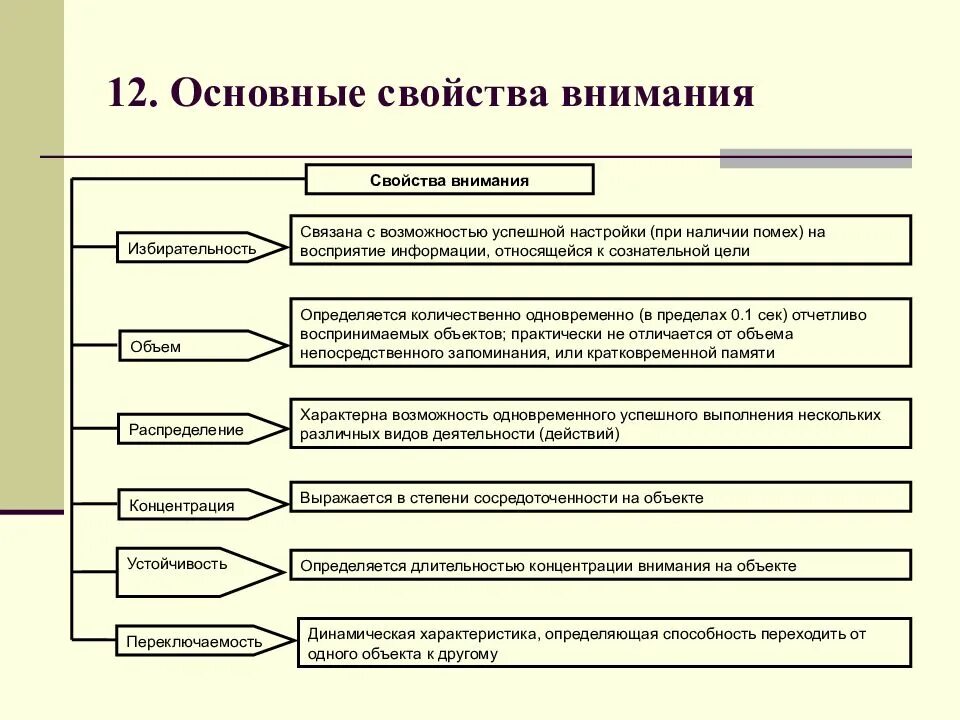 12. Основные свойства внимания

Свойства внимания

Избирательность

Связана с возможностью успешной настройки (при наличии помех) на восприятие информации, относящейся к сознательной цели

Объем

Определяется количественно одновременно (в пределах 0.1 сек) отчетливо воспринимаемых объектов; практически не отличается от объема непосредственного запоминания, или кратковременной памяти

Распределение

Характерна возможность одновременного успешного выполнения нескольких различных видов деятельности (действий)

Концентрация

Выражается в степени сосредоточенности на объекте

Устойчивость

Определяется длительностью концентрации внимания на объекте

Переключаемость

Динамическая характеристика, определяющая способность переходить от одного объекта к другому